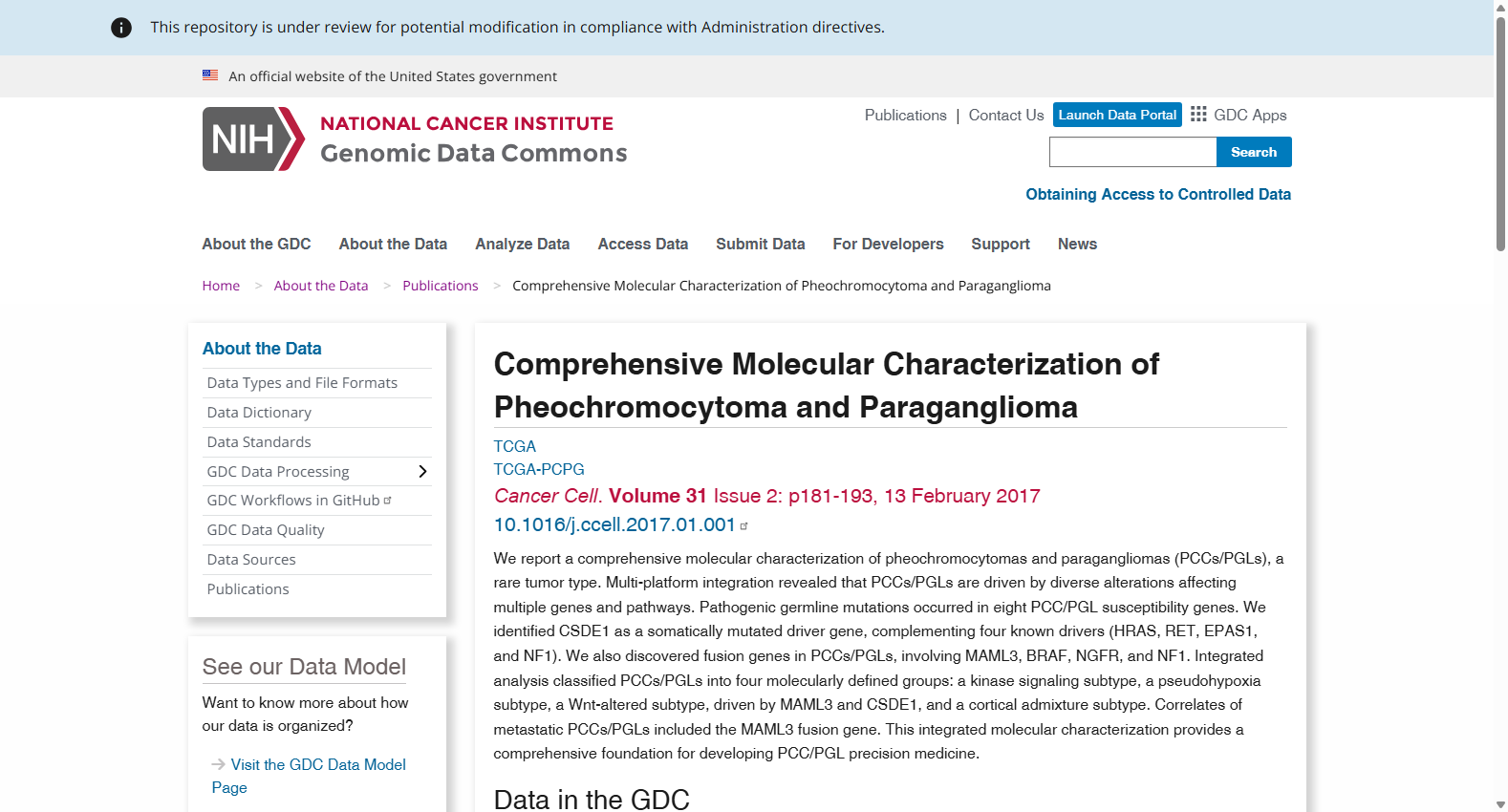 This repository is under review for potential modification in compliance with Administration directives.

An official website of the United States government

NIH
NATIONAL CANCER INSTITUTE
Genomic Data Commons

Publications | Contact Us Launch Data Portal GDC Apps

Search

Obtaining Access to Controlled Data

About the GDC About the Data Analyze Data Access Data Submit Data For Developers Support News

Home > About the Data > Publications > Comprehensive Molecular Characterization of Pheochromocytoma and Paraganglioma

About the Data
Data Types and File Formats
Data Dictionary
Data Standards
GDC Data Processing
GDC Workflows in GitHub
GDC Data Quality
Data Sources
Publications

See our Data Model
Want to know more about how our data is organized?

Visit the GDC Data Model Page

Comprehensive Molecular Characterization of Pheochromocytoma and Paraganglioma

TCGA
TCGA-PCPG
Cancer Cell. Volume 31 Issue 2: p181-193, 13 February 2017
10.1016/j.ccell.2017.01.001

We report a comprehensive molecular characterization of pheochromocytomas and paragangliomas (PCCs/PGLs), a rare tumor type. Multi-platform integration revealed that PCCs/PGLs are driven by diverse alterations affecting multiple genes and pathways. Pathogenic germline mutations occurred in eight PCC/PGL susceptibility genes. We identified CSDE1 as a somatically mutated driver gene, complementing four known drivers (HRAS, RET, EPAS1, and NF1). We also discovered fusion genes in PCCs/PGLs, involving MAML3, BRAF, NGFR, and NF1. Integrated analysis classified PCCs/PGLs into four molecularly defined groups: a kinase signaling subtype, a pseudohypoxia subtype, a Wnt-altered subtype, driven by MAML3 and CSDE1, and a cortical admixture subtype. Correlates of metastatic PCCs/PGLs included the MAML3 fusion gene. This integrated molecular characterization provides a comprehensive foundation for developing PCC/PGL precision medicine.

Data in the GDC